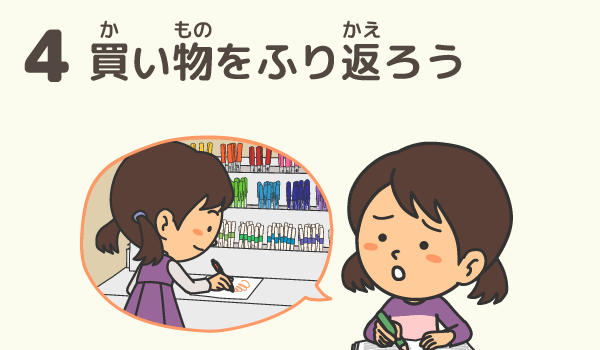 4 買(か)い物(もの)をふり返(かえ)ろう